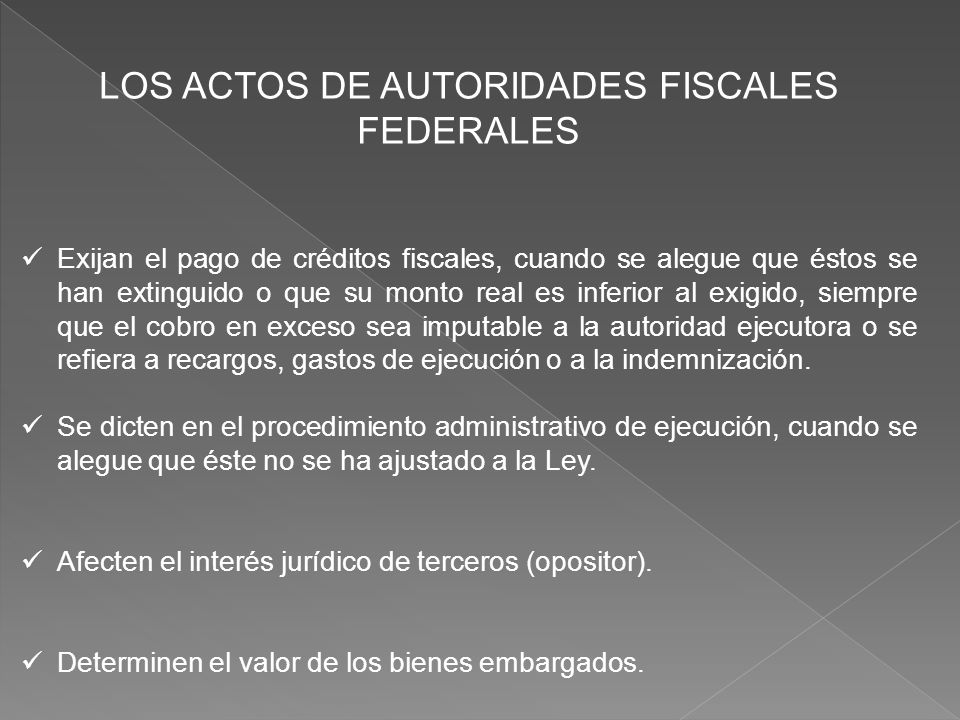 LOS ACTOS DE AUTORIDADES FISCALES FEDERALES

✓ Exijan el pago de créditos fiscales, cuando se alegue que éstos se han extinguido o que su monto real es inferior al exigido, siempre que el cobro en exceso sea imputable a la autoridad ejecutora o se refiera a recargos, gastos de ejecución o a la indemnización.

✓ Se dicten en el procedimiento administrativo de ejecución, cuando se alegue que éste no se ha ajustado a la Ley.

✓ Afecten el interés jurídico de terceros (opositor).

✓ Determinen el valor de los bienes embargados.